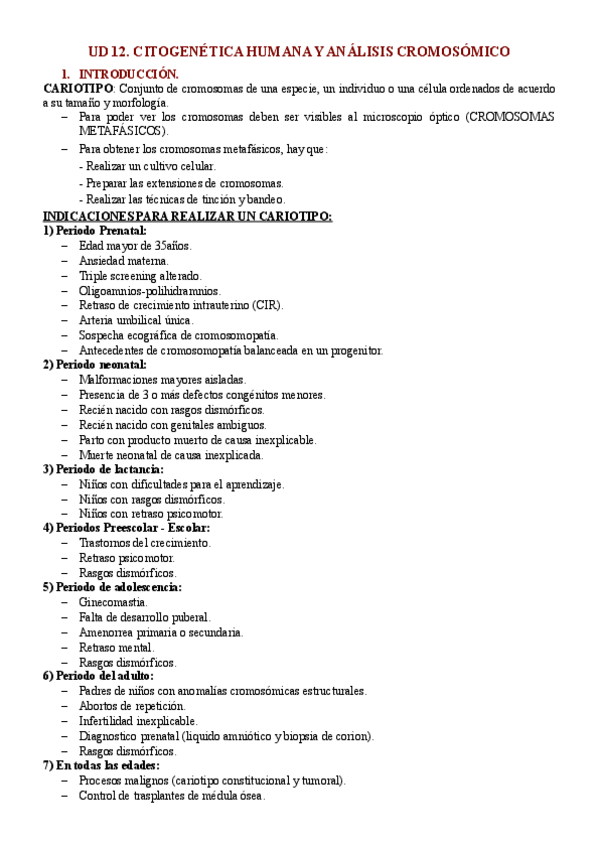 UD 12. CITOGENÉTICA HUMANA Y ANÁLISIS CROMOSÓMICO

1. INTRODUCCIÓN.

CARIOTIPO: Conjunto de cromosomas de una especie, un individuo o una célula ordenados de acuerdo a su tamaño y morfología.

– Para poder ver los cromosomas deben ser visibles al microscopio óptico (CROMOSOMAS METAFÁSICOS).
– Para obtener los cromosomas metafásicos, hay que:
- Realizar un cultivo celular.
- Preparar las extensiones de cromosomas.
- Realizar las técnicas de tinción y bandeo.

INDICACIONES PARA REALIZAR UN CARIOTIPO:

1) Periodo Prenatal:
– Edad mayor de 35años.
– Ansiedad materna.
– Triple screening alterado.
– Oligoamnios-polihidramnios.
– Retraso de crecimiento intrauterino (CIR).
– Arteria umbilical única.
– Sospecha ecográfica de cromosomopatía.
– Antecedentes de cromosomopatía balanceada en un progenitor.

2) Periodo neonatal:
– Malformaciones mayores aisladas.
– Presencia de 3 o más defectos congénitos menores.
– Recién nacido con rasgos dismórficos.
– Recién nacido con genitales ambiguos.
– Parto con producto muerto de causa inexplicable.
– Muerte neonatal de causa inexplicada.

3) Periodo de lactancia:
– Niños con dificultades para el aprendizaje.
– Niños con rasgos dismórficos.
– Niños con retraso psicomotor.

4) Periodos Preescolar - Escolar:
– Trastornos del crecimiento.
– Retraso psicomotor.
– Rasgos dismórficos.

5) Periodo de adolescencia:
– Ginecomastia.
– Falta de desarrollo puberal.
– Amenorrea primaria o secundaria.
– Retraso mental.
– Rasgos dismórficos.

6) Periodo del adulto:
– Padres de niños con anomalías cromosómicas estructurales.
– Abortos de repetición.
– Infertilidad inexplicable.
– Diagnostico prenatal (liquido amniótico y biopsia de corion).
– Rasgos dismórficos.

7) En todas las edades:
– Procesos malignos (cariotipo constitucional y tumoral).
– Control de trasplantes de médula ósea.